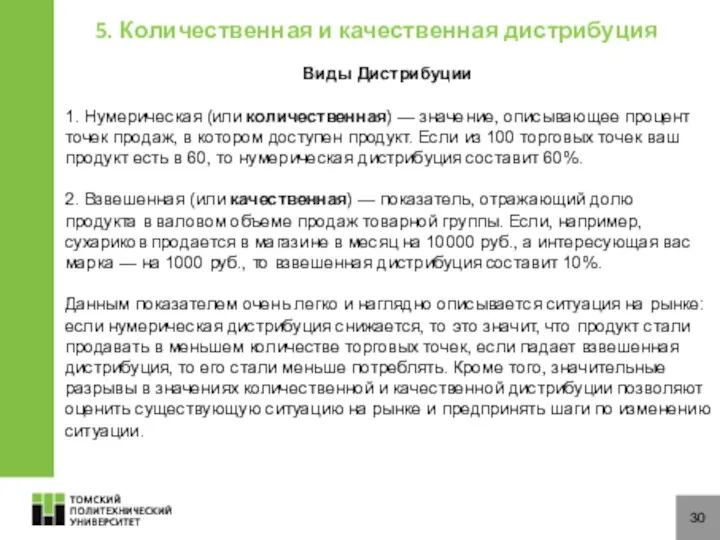 5. Количественная и качественная дистрибуция

Виды Дистрибуции

1. Нумерическая (или количественная) — значение, описывающее процент точек продаж, в котором доступен продукт. Если из 100 торговых точек ваш продукт есть в 60, то нумерическая дистрибуция составит 60%.

2. Взвешенная (или качественная) — показатель, отражающий долю продукта в валовом объеме продаж товарной группы. Если, например, сухариков продается в магазине в месяц на 10000 руб., а интересующая вас марка — на 1000 руб., то взвешенная дистрибуция составит 10%.

Данным показателем очень легко и наглядно описывается ситуация на рынке: если нумерическая дистрибуция снижается, то это значит, что продукт стали продавать в меньшем количестве торговых точек, если падает взвешенная дистрибуция, то его стали меньше потреблять. Кроме того, значительные разрывы в значениях количественной и качественной дистрибуции позволяют оценить существующую ситуацию на рынке и предпринять шаги по изменению ситуации.

ТОМСКИЙ ПОЛИТЕХНИЧЕСКИЙ УНИВЕРСИТЕТ

30